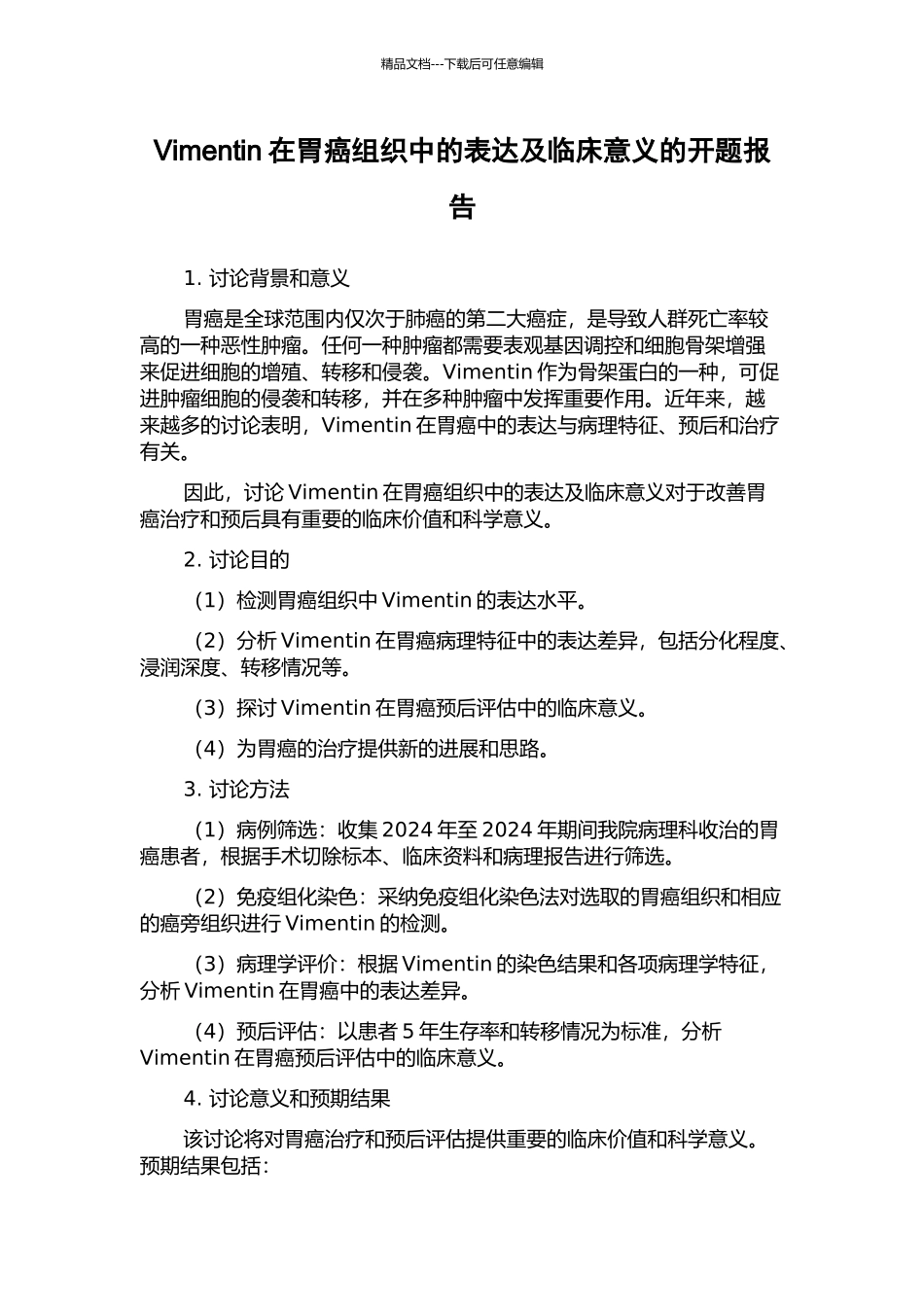 精品文档---下载后可任意编辑

Vimentin 在胃癌组织中的表达及临床意义的开题报告

1. 讨论背景和意义

胃癌是全球范围内仅次于肺癌的第二大癌症，是导致人群死亡率较高的一种恶性肿瘤。任何一种肿瘤都需要表观基因调控和细胞骨架增强来促进细胞的增殖、转移和侵袭。Vimentin 作为骨架蛋白的一种，可促进肿瘤细胞的侵袭和转移，并在多种肿瘤中发挥重要作用。近年来，越来越多的讨论表明，Vimentin 在胃癌中的表达与病理特征、预后和治疗有关。

因此，讨论 Vimentin 在胃癌组织中的表达及临床意义对于改善胃癌治疗和预后具有重要的临床价值和科学意义。

2. 讨论目的

（1）检测胃癌组织中 Vimentin 的表达水平。

（2）分析 Vimentin 在胃癌病理特征中的表达差异，包括分化程度、浸润深度、转移情况等。

（3）探讨 Vimentin 在胃癌预后评估中的临床意义。

（4）为胃癌的治疗提供新的进展和思路。

3. 讨论方法

（1）病例筛选：收集 2024 年至 2024 年期间我院病理科收治的胃癌患者，根据手术切除标本、临床资料和病理报告进行筛选。

（2）免疫组化染色：采纳免疫组化染色法对选取的胃癌组织和相应的癌旁组织进行 Vimentin 的检测。

（3）病理学评价：根据 Vimentin 的染色结果和各项病理学特征，分析 Vimentin 在胃癌中的表达差异。

（4）预后评估：以患者 5 年生存率和转移情况为标准，分析 Vimentin 在胃癌预后评估中的临床意义。

4. 讨论意义和预期结果

该讨论将对胃癌治疗和预后评估提供重要的临床价值和科学意义。预期结果包括：